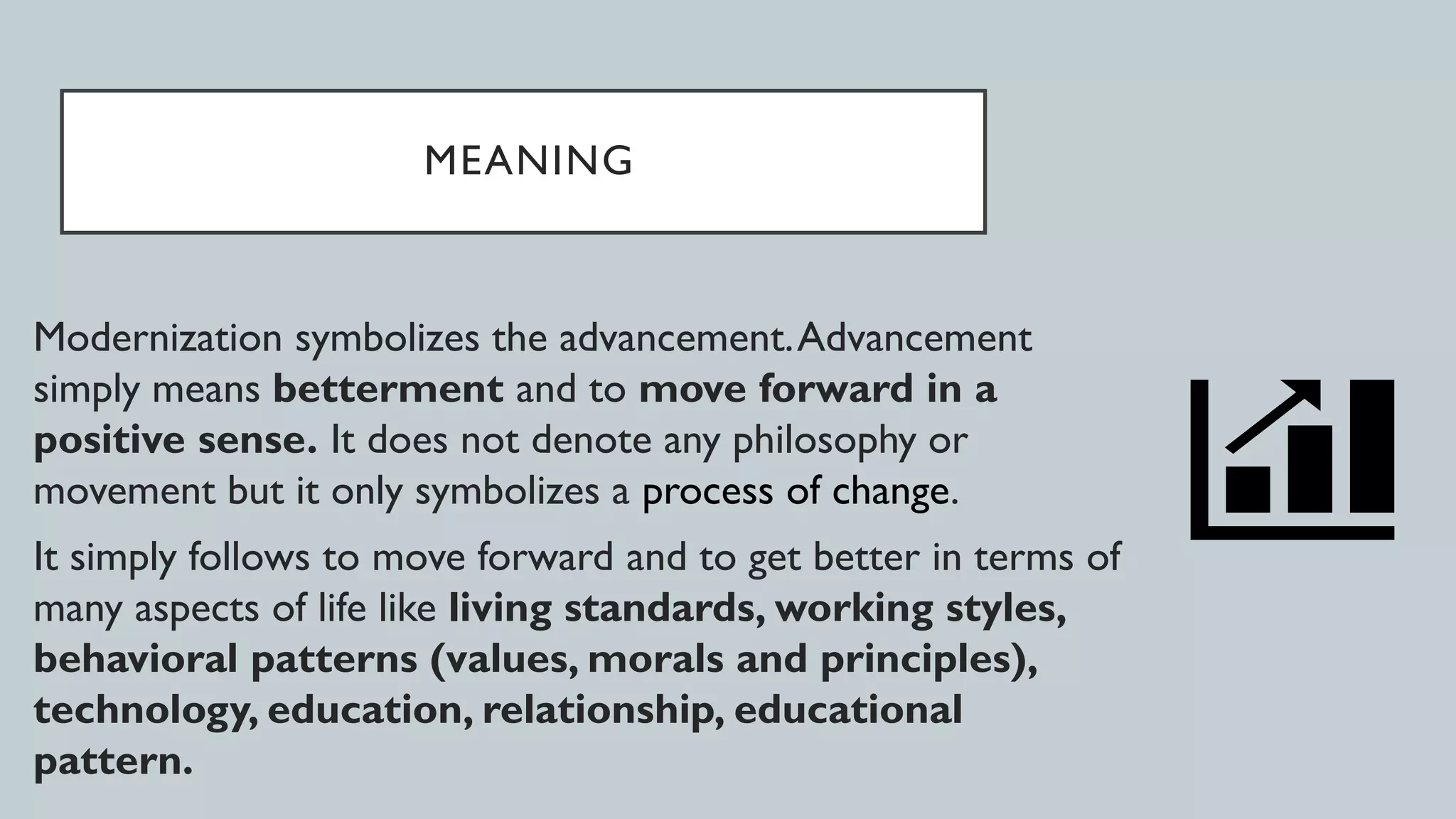 MEANING

Modernization symbolizes the advancement. Advancement simply means betterment and to move forward in a positive sense. It does not denote any philosophy or movement but it only symbolizes a process of change.

It simply follows to move forward and to get better in terms of many aspects of life like living standards, working styles, behavioral patterns (values, morals and principles), technology, education, relationship, educational pattern.